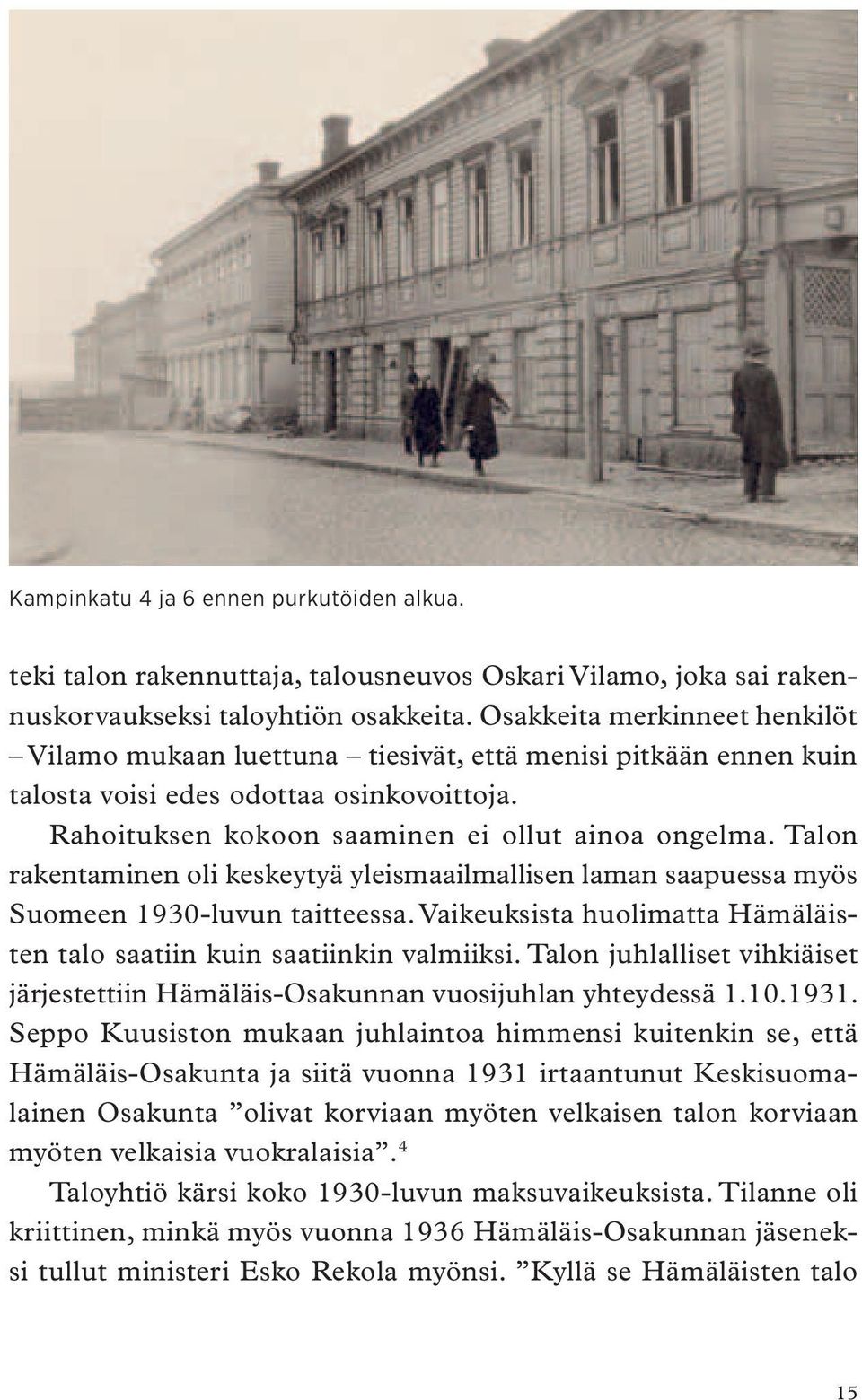 Kampinkatu 4 ja 6 ennen purkutöiden alkua.

teki talon rakennuttaja, talousneuvos Oskari Vilamo, joka sai rakennuskorvaukseksi taloyhtiön osakkeita. Osakkeita merkinneet henkilöt – Vilamo mukaan luettuna – tiesivät, että menisi pitkään ennen kuin talosta voisi edes odottaa osinkovoittoja.

Rahoituksen kokoon saaminen ei ollut ainoa ongelma. Talon rakentaminen oli keskeytyä yleismaailmallisen laman saapuessa myös Suomeen 1930-luvun taitteessa. Vaikeuksista huolimatta Hämäläisten talo saatiin kuin saatiinkin valmiiksi. Talon juhlalliset vihkiäiset järjestettiin Hämäläis-Osakunnan vuosijuhlan yhteydessä 1.10.1931. Seppo Kuusiston mukaan juhlaintoa himmensi kuitenkin se, että Hämäläis-Osakunta ja siitä vuonna 1931 irtaantunut Keskisuomalainen Osakunta ”olivat korviaan myöten velkaisen talon korviaan myöten velkaisia vuokralaisia”.$^4$

Taloyhtiö kärsi koko 1930-luvun maksuvaikeuksista. Tilanne oli kriittinen, minkä myös vuonna 1936 Hämäläis-Osakunnan jäseneksi tullut ministeri Esko Rekola myönsi. ”Kyllä se Hämäläisten talo

15